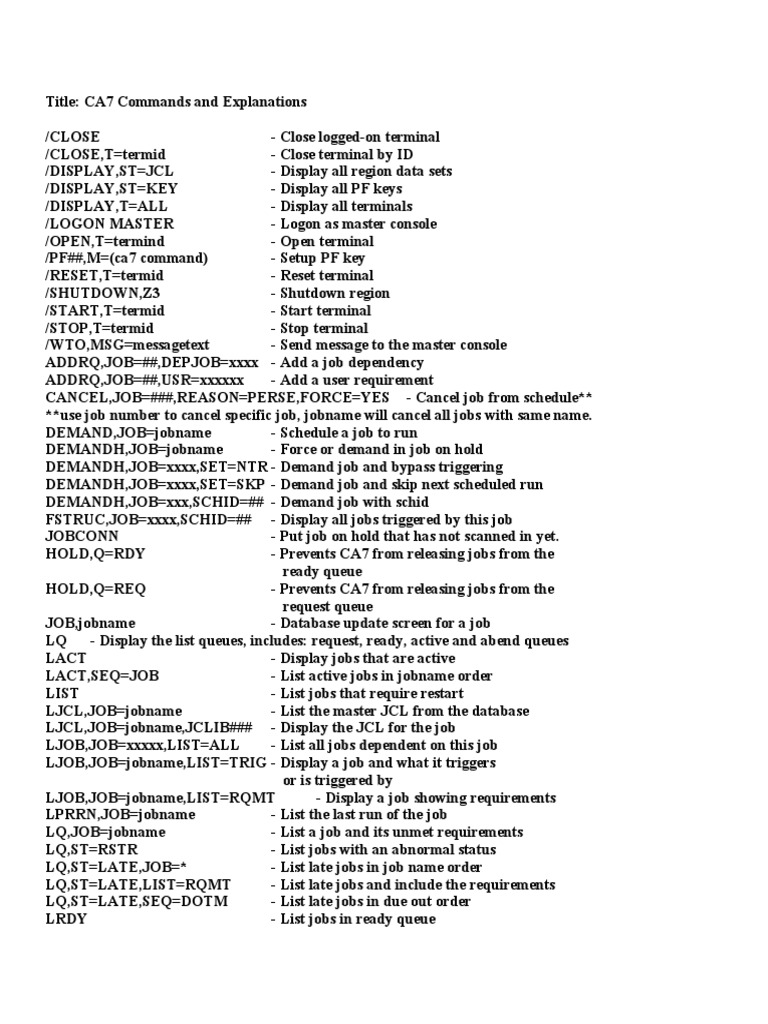 Title: CA7 Commands and Explanations

/CLOSE - Close logged-on terminal
/CLOSE,T=termid - Close terminal by ID
/DISPLAY,ST=JCL - Display all region data sets
/DISPLAY,ST=KEY - Display all PF keys
/DISPLAY,T=ALL - Display all terminals
/LOGON MASTER - Logon as master console
/OPEN,T=termid - Open terminal
/PF##,M=(ca7 command) - Setup PF key
/RESET,T=termid - Reset terminal
/SHUTDOWN,Z3 - Shutdown region
/START,T=termid - Start terminal
/STOP,T=termid - Stop terminal
/WTO,MSG=messagetext - Send message to the master console
ADDRQ,JOB=##,DEPJOB=xxxx - Add a job dependency
ADDRQ,JOB=##,USR=xxxxxx - Add a user requirement
CANCEL,JOB=###,REASON=PERSE,FORCE=YES - Cancel job from schedule**
**use job number to cancel specific job, jobname will cancel all jobs with same name.
DEMAND,JOB=jobname - Schedule a job to run
DEMANDH,JOB=jobname - Force or demand in job on hold
DEMANDH,JOB=xxxx,SET=NTR - Demand job and bypass triggering
DEMANDH,JOB=xxxx,SET=SKP - Demand job and skip next scheduled run
DEMANDH,JOB=xxx,SCHID=## - Demand job with schid
FSTRUC,JOB=xxxx,SCHID=## - Display all jobs triggered by this job
JOBCONN - Put job on hold that has not scanned in yet.
HOLD,Q=RDY - Prevents CA7 from releasing jobs from the ready queue
HOLD,Q=REQ - Prevents CA7 from releasing jobs from the request queue
JOB,jobname - Database update screen for a job
LQ - Display the list queues, includes: request, ready, active and abend queues
LACT - Display jobs that are active
LACT,SEQ=JOB - List active jobs in jobname order
LIST - List jobs that require restart
LJCL,JOB=jobname - List the master JCL from the database
LJCL,JOB=jobname,JCLIB### - Display the JCL for the job
LJOB,JOB=xxxxx,LIST=ALL - List all jobs dependent on this job
LJOB,JOB=jobname,LIST=TRIG - Display a job and what it triggers or is triggered by
LJOB,JOB=jobname,LIST=RQMT - Display a job showing requirements
LPRRN,JOB=jobname - List the last run of the job
LQ,JOB=jobname - List a job and its unmet requirements
LQ,ST=RSTR - List jobs with an abnormal status
LQ,ST=LATE,JOB=* - List late jobs in job name order
LQ,ST=LATE,LIST=RQMT - List late jobs and include the requirements
LQ,ST=LATE,SEQ=DOTM - List late jobs in due out order
LRDY - List jobs in ready queue